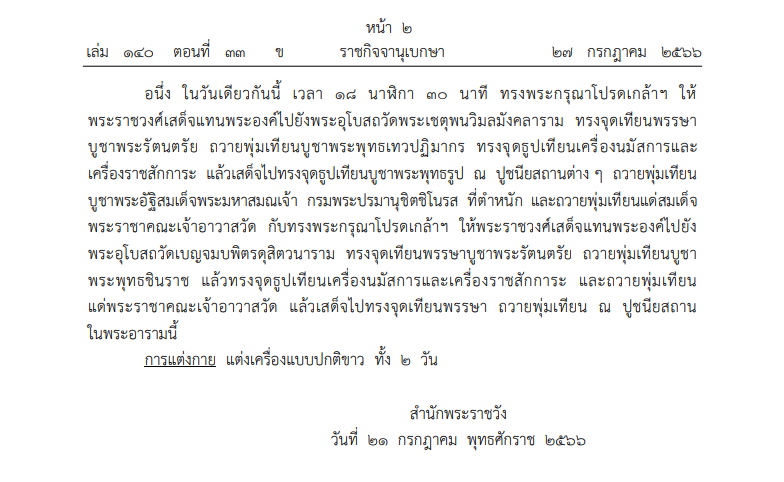 หน้า ๒
เล่ม ๑๔๐ ตอนที่ ๓๓ ข ราชกิจจานุเบกษา ๒๗ กรกฎาคม ๒๕๖๖

อนึ่ง ในวันเดียวกันนี้ เวลา ๑๘ นาฬิกา ๓๐ นาที ทรงพระกรุณาโปรดเกล้าฯ ให้พระราชวงศ์เสด็จแทนพระองค์ไปยังพระอุโบสถวัดพระเชตุพนวิมลมังคลาราม ทรงจุดเทียนพรรษาบูชาพระรัตนตรัย ถวายพุ่มเทียนบูชาพระพุทธเทวปฏิมากร ทรงจุดธูปเทียนเครื่องนมัสการและเครื่องราชสักการะ แล้วเสด็จไปทรงจุดธูปเทียนบูชาพระพุทธรูป ณ ปูชนียสถานต่าง ๆ ถวายพุ่มเทียนบูชาพระอัฐิสมเด็จพระมหาสมณเจ้า กรมพระปรมานุชิตชิโนรส ที่ตำหนัก และถวายพุ่มเทียนแด่สมเด็จพระราชาคณะเจ้าอาวาสวัด กับทรงพระกรุณาโปรดเกล้าฯ ให้พระราชวงศ์เสด็จแทนพระองค์ไปยังพระอุโบสถวัดเบญจมบพิตรดุสิตวนาราม ทรงจุดเทียนพรรษาบูชาพระรัตนตรัย ถวายพุ่มเทียนบูชาพระพุทธชินราช แล้วทรงจุดธูปเทียนเครื่องนมัสการและเครื่องราชสักการะ และถวายพุ่มเทียนแด่พระราชาคณะเจ้าอาวาสวัด แล้วเสด็จไปทรงจุดเทียนพรรษา ถวายพุ่มเทียน ณ ปูชนียสถานในพระอารามนี้

การแต่งกาย แต่งเครื่องแบบปกติขาว ทั้ง ๒ วัน

สำนักพระราชวัง
วันที่ ๒๑ กรกฎาคม พุทธศักราช ๒๕๖๖